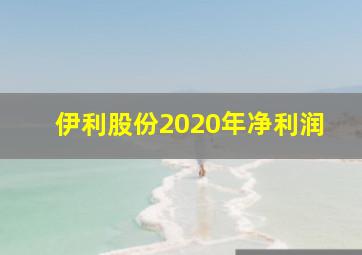 伊利股份2020年净利润